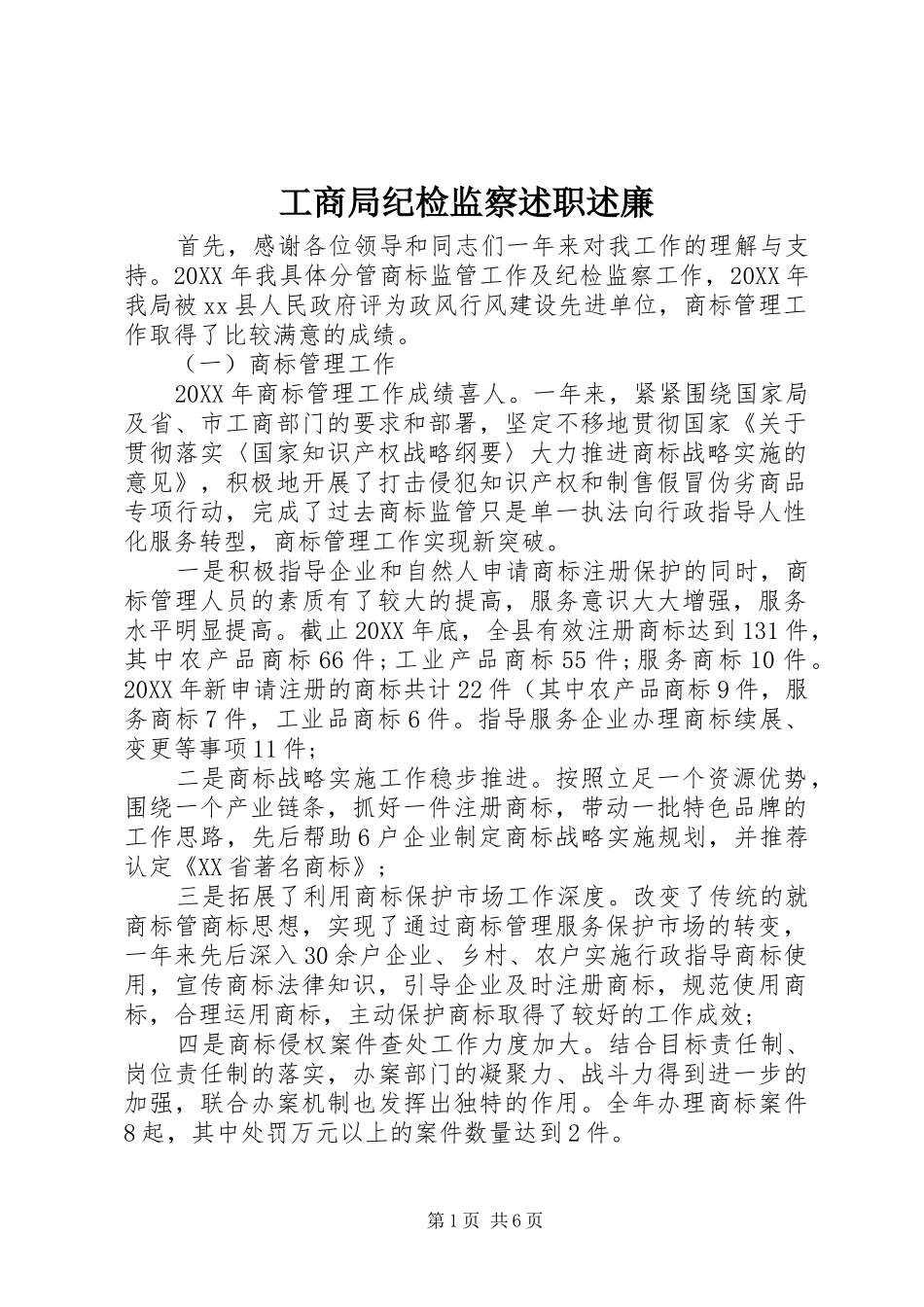 工商局纪检监察述职述廉

首先，感谢各位领导和同志们一年来对我工作的理解与支持。20XX年我具体分管商标监管工作及纪检监察工作，20XX年我局被xx县人民政府评为政风行风建设先进单位，商标管理工作取得了比较满意的成绩。

（一）商标管理工作

20XX年商标管理工作成绩喜人。一年来，紧紧围绕国家局及省、市工商部门的要求和部署，坚定不移地贯彻国家《关于贯彻落实〈国家知识产权战略纲要〉大力推进商标战略实施的意见》，积极地开展了打击侵犯知识产权和制售假冒伪劣商品专项行动，完成了过去商标监管只是单一执法向行政指导人性化服务转型，商标管理工作实现新突破。

一是积极指导企业和自然人申请商标注册保护的同时，商标管理人员的素质有了较大的提高，服务意识大大增强，服务水平明显提高。截止20XX年底，全县有效注册商标达到131件，其中农产品商标66件；工业产品商标55件；服务商标10件。20XX年新申请注册的商标共计22件（其中农产品商标9件，服务商标7件，工业品商标6件。指导服务企业办理商标续展、变更等事项11件；

二是商标战略实施工作稳步推进。按照立足一个资源优势，围绕一个产业链条，抓好一件注册商标，带动一批特色品牌的工作思路，先后帮助6户企业制定商标战略实施规划，并推荐认定《XX省著名商标》；

三是拓展了利用商标保护市场工作深度。改变了传统的就商标管商标思想，实现了通过商标管理服务保护市场的转变，一年来先后深入30余户企业、乡村、农户实施行政指导商标使用，宣传商标法律知识，引导企业及时注册商标，规范使用商标，合理运用商标，主动保护商标取得了较好的工作成效；

四是商标侵权案件查处工作力度加大。结合目标责任制、岗位责任制的落实，办案部门的凝聚力、战斗力得到进一步的加强，联合办案机制也发挥出独特的作用。全年办理商标案件8起，其中处罚万元以上的案件数量达到2件。

第1页 共6页